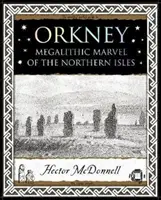 ORKNEY
MEGALITHIC MARVEL OF THE NORTHERN ISLES

Hector McDonnell